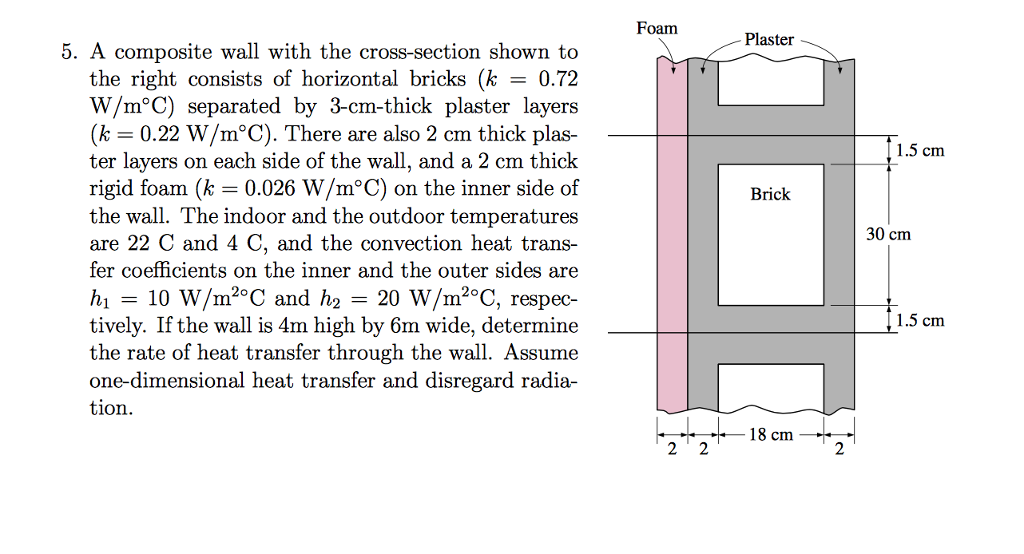 5. A composite wall with the cross-section shown to the right consists of horizontal bricks ($k = 0.72$ W/m°C) separated by 3-cm-thick plaster layers ($k = 0.22$ W/m°C). There are also 2 cm thick plaster layers on each side of the wall, and a 2 cm thick rigid foam ($k = 0.026$ W/m°C) on the inner side of the wall. The indoor and the outdoor temperatures are 22 C and 4 C, and the convection heat transfer coefficients on the inner and the outer sides are $h_1 = 10$ W/m$^2$°C and $h_2 = 20$ W/m$^2$°C, respectively. If the wall is 4m high by 6m wide, determine the rate of heat transfer through the wall. Assume one-dimensional heat transfer and disregard radiation.

Foam
Plaster
1.5 cm
Brick
30 cm
1.5 cm
2 2 18 cm 2